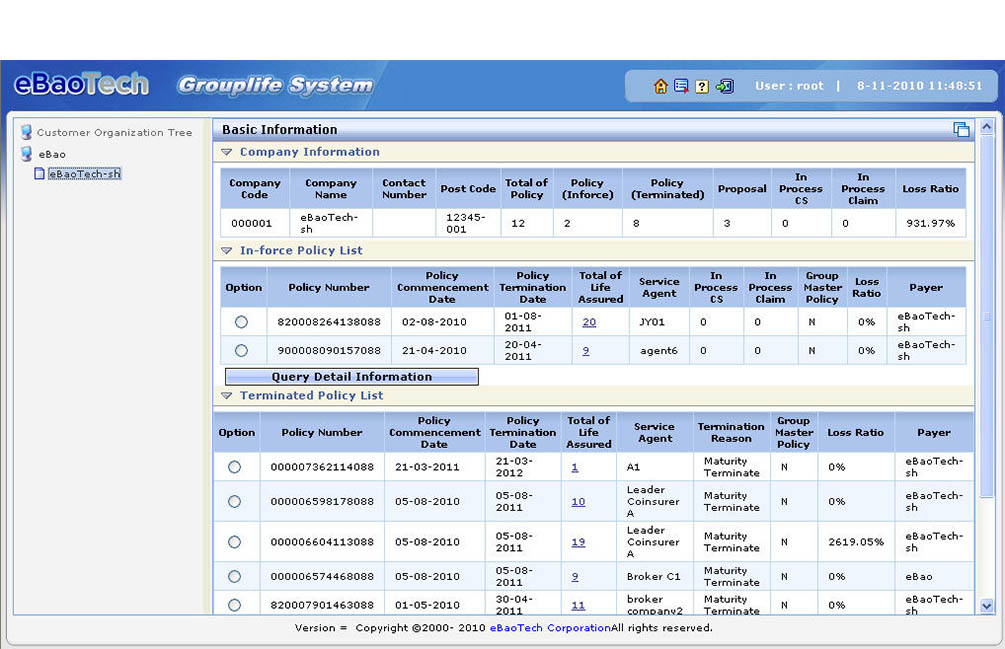 eBaoTech Grouplife System

User : root | 8-11-2010 11:48:51

Customer Organization Tree
eBao
eBaoTech-sh

Basic Information

Company Information

| Company Code | Company Name | Contact Number | Post Code | Total of Policy | Policy (Inforce) | Policy (Terminated) | Proposal | In Process CS | In Process Claim | Loss Ratio |
|---|---|---|---|---|---|---|---|---|---|---|
| 000001 | eBaoTech-sh | | 12345-001 | 12 | 2 | 8 | 3 | 0 | 0 | 931.97% |

In-force Policy List

| Option | Policy Number | Policy Commencement Date | Policy Termination Date | Total of Life Assured | Service Agent | In Process CS | In Process Claim | Group Master Policy | Loss Ratio | Payer |
|---|---|---|---|---|---|---|---|---|---|---|
| | 820008264138088 | 02-08-2010 | 01-08-2011 | 20 | JY01 | 0 | 0 | N | 0% | eBaoTech-sh |
| | 900008090157088 | 21-04-2010 | 20-04-2011 | 9 | agent6 | 0 | 0 | N | 0% | eBaoTech-sh |

Query Detail Information

Terminated Policy List

| Option | Policy Number | Policy Commencement Date | Policy Termination Date | Total of Life Assured | Service Agent | Termination Reason | Group Master Policy | Loss Ratio | Payer |
|---|---|---|---|---|---|---|---|---|---|
| | 000007362114088 | 21-03-2011 | 21-03-2012 | 1 | A1 | Maturity Terminate | N | 0% | eBaoTech-sh |
| | 000006598178088 | 05-08-2010 | 05-08-2011 | 10 | Leader Coinsurer A | Maturity Terminate | N | 0% | eBaoTech-sh |
| | 000006604113088 | 05-08-2010 | 05-08-2011 | 19 | Leader Coinsurer A | Maturity Terminate | N | 2619.05% | eBaoTech-sh |
| | 000006574468088 | 05-08-2010 | 05-08-2011 | 9 | Broker C1 | Maturity Terminate | N | 0% | eBao |
| | 820007901463088 | 01-05-2010 | 30-04-2011 | 11 | broker company2 | Maturity Terminate | N | 0% | eBaoTech-sh |

Version = Copyright @2000- 2010 eBaoTech CorporationAll rights reserved.